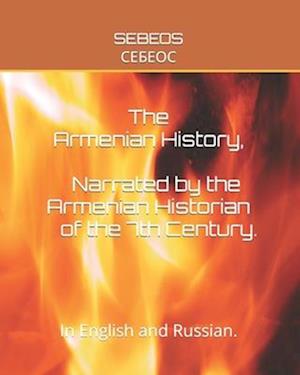 SEBEOS
СЕБЕОС

The Armenian History,

Narrated by the Armenian Historian of the 7th Century.

In English and Russian.